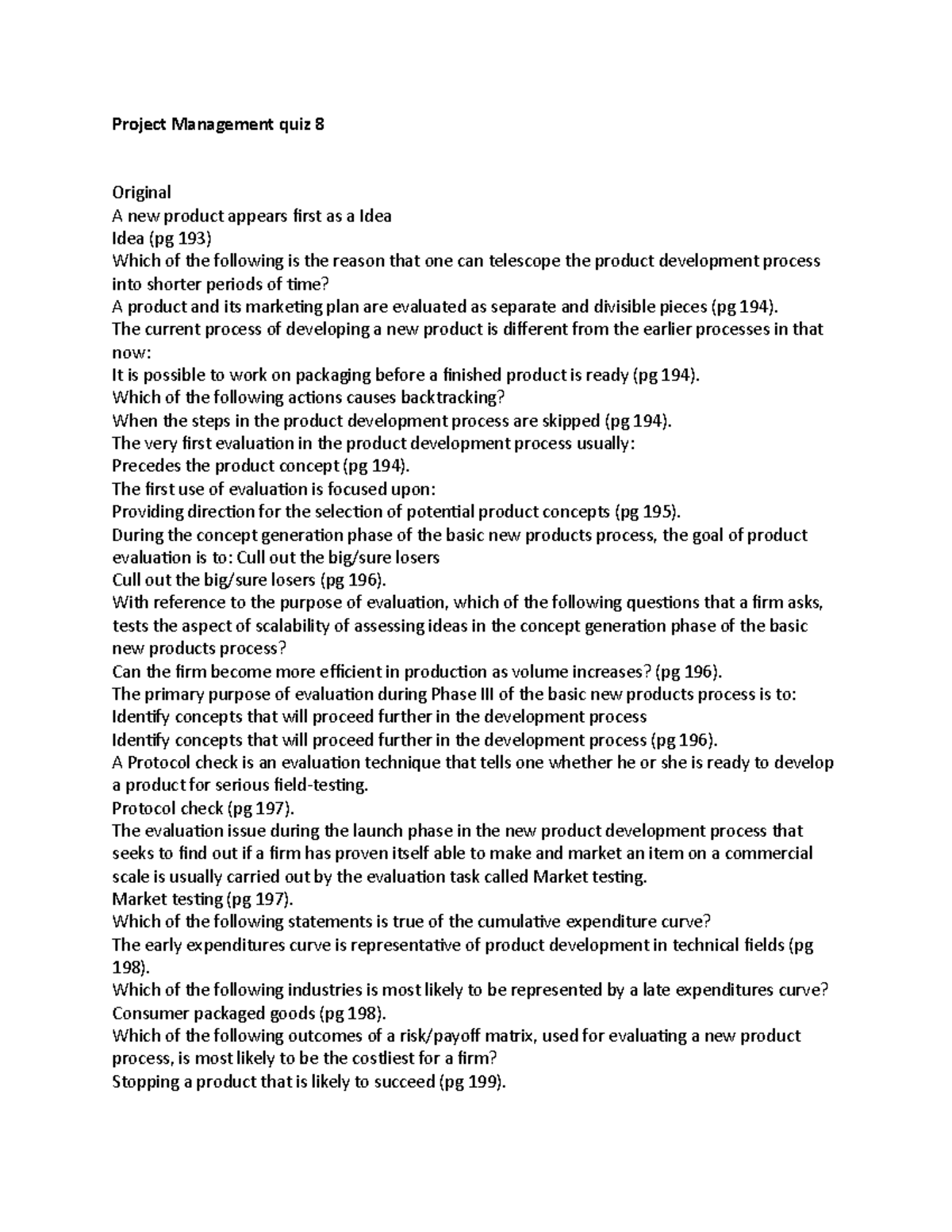 Project Management quiz 8

Original
A new product appears first as a Idea
Idea (pg 193)
Which of the following is the reason that one can telescope the product development process into shorter periods of time?
A product and its marketing plan are evaluated as separate and divisible pieces (pg 194).
The current process of developing a new product is different from the earlier processes in that now:
It is possible to work on packaging before a finished product is ready (pg 194).
Which of the following actions causes backtracking?
When the steps in the product development process are skipped (pg 194).
The very first evaluation in the product development process usually:
Precedes the product concept (pg 194).
The first use of evaluation is focused upon:
Providing direction for the selection of potential product concepts (pg 195).
During the concept generation phase of the basic new products process, the goal of product evaluation is to: Cull out the big/sure losers
Cull out the big/sure losers (pg 196).
With reference to the purpose of evaluation, which of the following questions that a firm asks, tests the aspect of scalability of assessing ideas in the concept generation phase of the basic new products process?
Can the firm become more efficient in production as volume increases? (pg 196).
The primary purpose of evaluation during Phase III of the basic new products process is to:
Identify concepts that will proceed further in the development process
Identify concepts that will proceed further in the development process (pg 196).
A Protocol check is an evaluation technique that tells one whether he or she is ready to develop a product for serious field-testing.
Protocol check (pg 197).
The evaluation issue during the launch phase in the new product development process that seeks to find out if a firm has proven itself able to make and market an item on a commercial scale is usually carried out by the evaluation task called Market testing.
Market testing (pg 197).
Which of the following statements is true of the cumulative expenditure curve?
The early expenditures curve is representative of product development in technical fields (pg 198).
Which of the following industries is most likely to be represented by a late expenditures curve?
Consumer packaged goods (pg 198).
Which of the following outcomes of a risk/payoff matrix, used for evaluating a new product process, is most likely to be the costliest for a firm?
Stopping a product that is likely to succeed (pg 199).